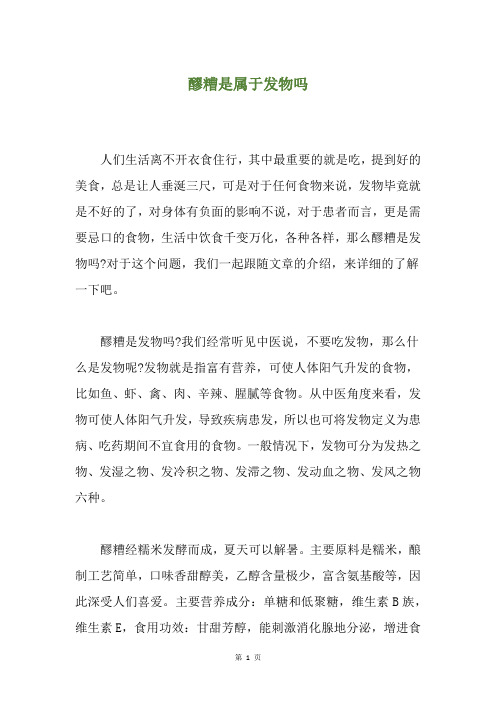 醪糟是属于发物吗

人们生活离不开衣食住行，其中最重要的就是吃，提到好的美食，总是让人垂涎三尺，可是对于任何食物来说，发物毕竟就是不好的了，对身体有负面的影响不说，对于患者而言，更是需要忌口的食物，生活中饮食千变万化，各种各样，那么醪糟是发物吗?对于这个问题，我们一起跟随文章的介绍，来详细的了解一下吧。

醪糟是发物吗?我们经常听见中医说，不要吃发物，那么什么是发物呢?发物就是指富有营养，可使人体阳气升发的食物，比如鱼、虾、禽、肉、辛辣、腥腻等食物。从中医角度来看，发物可使人体阳气升发，导致疾病患发，所以也可将发物定义为患病、吃药期间不宜食用的食物。一般情况下，发物可分为发热之物、发湿之物、发冷积之物、发滞之物、发动血之物、发风之物六种。

醪糟经糯米发酵而成，夏天可以解暑。主要原料是糯米，酿制工艺简单，口味香甜醇美，乙醇含量极少，富含氨基酸等，因此深受人们喜爱。主要营养成分：单糖和低聚糖，维生素 B 族，维生素 E，食用功效：甘甜芳醇，能刺激消化腺地分泌，增进食

第 1 页